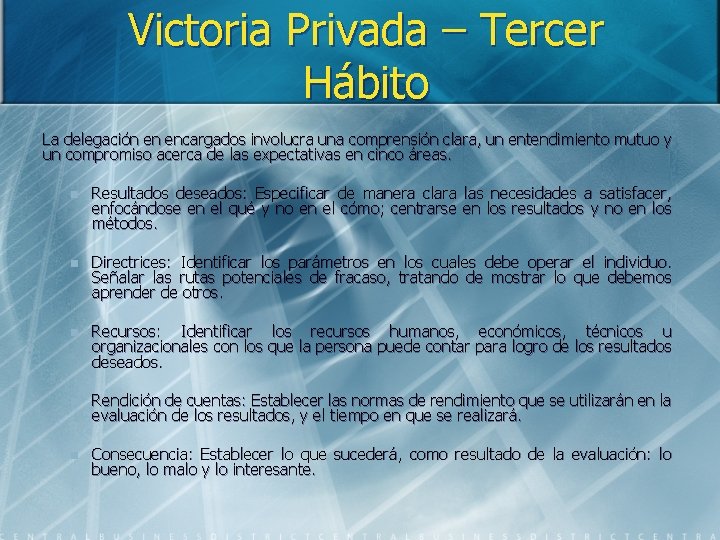 Victoria Privada – Tercer Hábito

La delegación en encargados involucra una comprensión clara, un entendimiento mutuo y un compromiso acerca de las expectativas en cinco áreas.

Resultados deseados: Especificar de manera clara las necesidades a satisfacer, enfocándose en el qué y no en el cómo; centrarse en los resultados y no en los métodos.

Directrices: Identificar los parámetros en los cuales debe operar el individuo. Señalar las rutas potenciales de fracaso, tratando de mostrar lo que debemos aprender de otros.

Recursos: Identificar los recursos humanos, económicos, técnicos u organizacionales con los que la persona puede contar para logro de los resultados deseados.

Rendición de cuentas: Establecer las normas de rendimiento que se utilizarán en la evaluación de los resultados, y el tiempo en que se realizará.

Consecuencia: Establecer lo que sucederá, como resultado de la evaluación: lo bueno, lo malo y lo interesante.

CENTRALBUSINESSDISTRICTCENTRALBUSINESSDISTRICTCENTRA